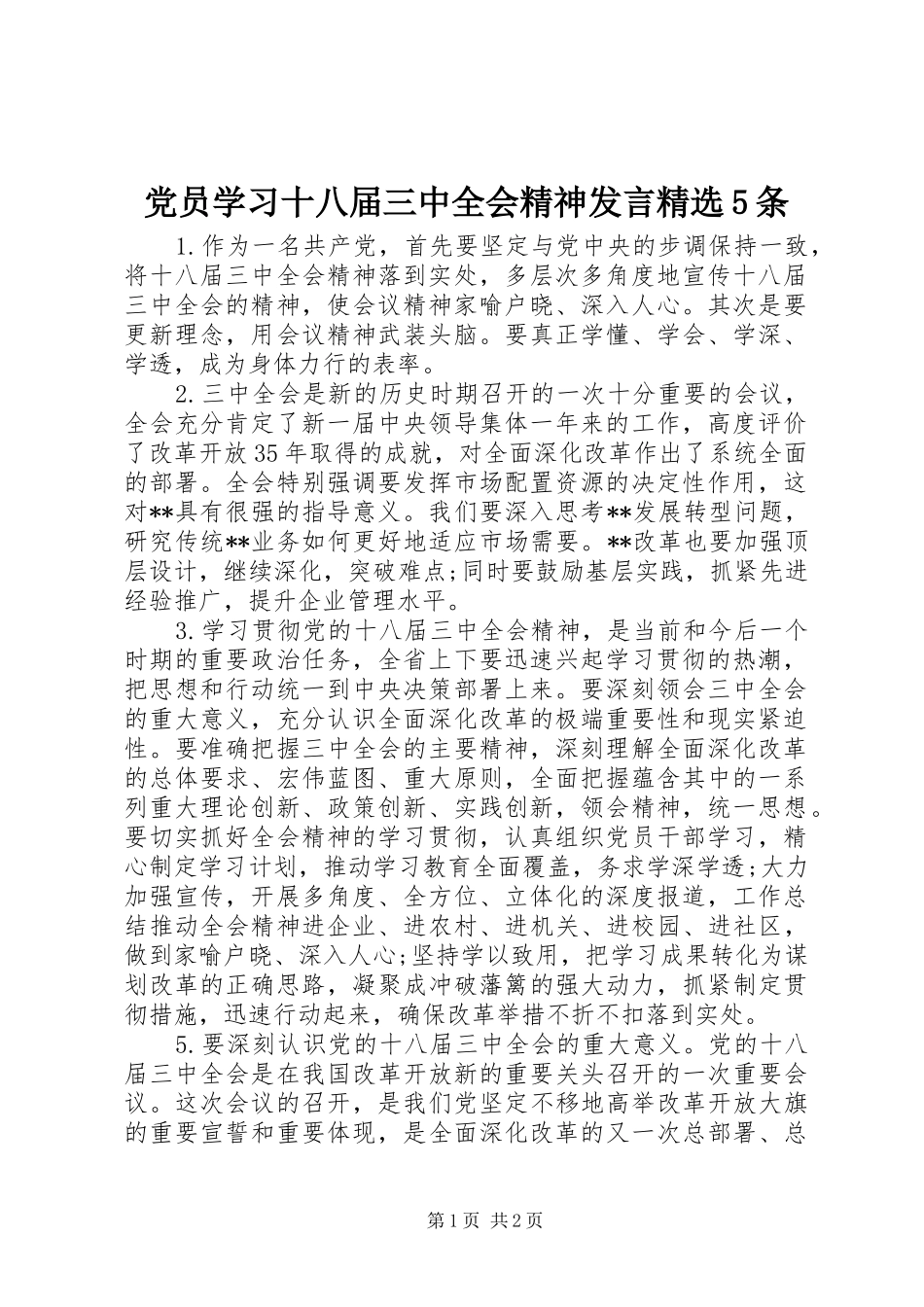 党员学习十八届三中全会精神发言精选5条

1.作为一名共产党，首先要坚定与党中央的步调保持一致，将十八届三中全会精神落到实处，多层次多角度地宣传十八届三中全会的精神，使会议精神家喻户晓、深入人心。其次是要更新理念，用会议精神武装头脑。要真正学懂、学会、学深、学透，成为身体力行的表率。

2.三中全会是新的历史时期召开的一次十分重要的会议，全会充分肯定了新一届中央领导集体一年来的工作，高度评价了改革开放35年取得的成就，对全面深化改革作出了系统全面的部署。全会特别强调要发挥市场配置资源的决定性作用，这对**具有很强的指导意义。我们要深入思考**发展转型问题，研究传统**业务如何更好地适应市场需要。**改革也要加强顶层设计，继续深化，突破难点;同时要鼓励基层实践，抓紧先进经验推广，提升企业管理水平。

3.学习贯彻党的十八届三中全会精神，是当前和今后一个时期的重要政治任务，全省上下要迅速兴起学习贯彻的热潮，把思想和行动统一到中央决策部署上来。要深刻领会三中全会的重大意义，充分认识全面深化改革的极端重要性和现实紧迫性。要准确把握三中全会的主要精神，深刻理解全面深化改革的总体要求、宏伟蓝图、重大原则，全面把握蕴含其中的一系列重大理论创新、政策创新、实践创新，领会精神，统一思想。要切实抓好全会精神的学习贯彻，认真组织党员干部学习，精心制定学习计划，推动学习教育全面覆盖，务求学深学透;大力加强宣传，开展多角度、全方位、立体化的深度报道，工作总结推动全会精神进企业、进农村、进机关、进校园、进社区，做到家喻户晓、深入人心;坚持学以致用，把学习成果转化为谋划改革的正确思路，凝聚成冲破藩篱的强大动力，抓紧制定贯彻措施，迅速行动起来，确保改革举措不折不扣落到实处。

5.要深刻认识党的十八届三中全会的重大意义。党的十八届三中全会是在我国改革开放新的重要关头召开的一次重要会议。这次会议的召开，是我们党坚定不移地高举改革开放大旗的重要宣誓和重要体现，是全面深化改革的又一次总部署、总

第1页 共2页